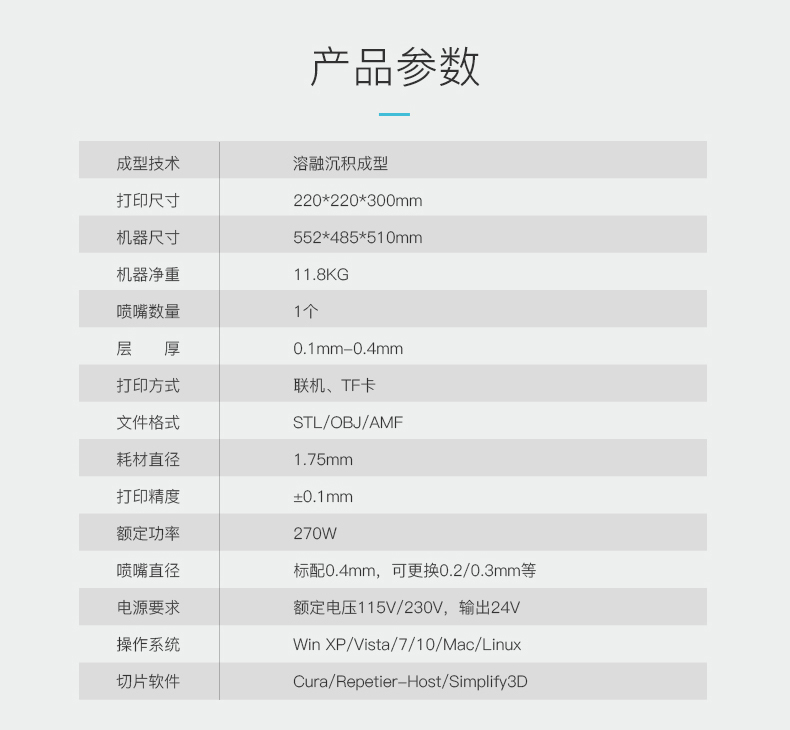 产品参数

| 成型技术 | 溶融沉积成型 |
|---|---|
| 打印尺寸 | 220*220*300mm |
| 机器尺寸 | 552*485*510mm |
| 机器净重 | 11.8KG |
| 喷嘴数量 | 1个 |
| 层　厚 | 0.1mm-0.4mm |
| 打印方式 | 联机、TF卡 |
| 文件格式 | STL/OBJ/AMF |
| 耗材直径 | 1.75mm |
| 打印精度 | ±0.1mm |
| 额定功率 | 270W |
| 喷嘴直径 | 标配0.4mm，可更换0.2/0.3mm等 |
| 电源要求 | 额定电压115V/230V，输出24V |
| 操作系统 | Win XP/Vista/7/10/Mac/Linux |
| 切片软件 | Cura/Repetier-Host/Simplify3D |